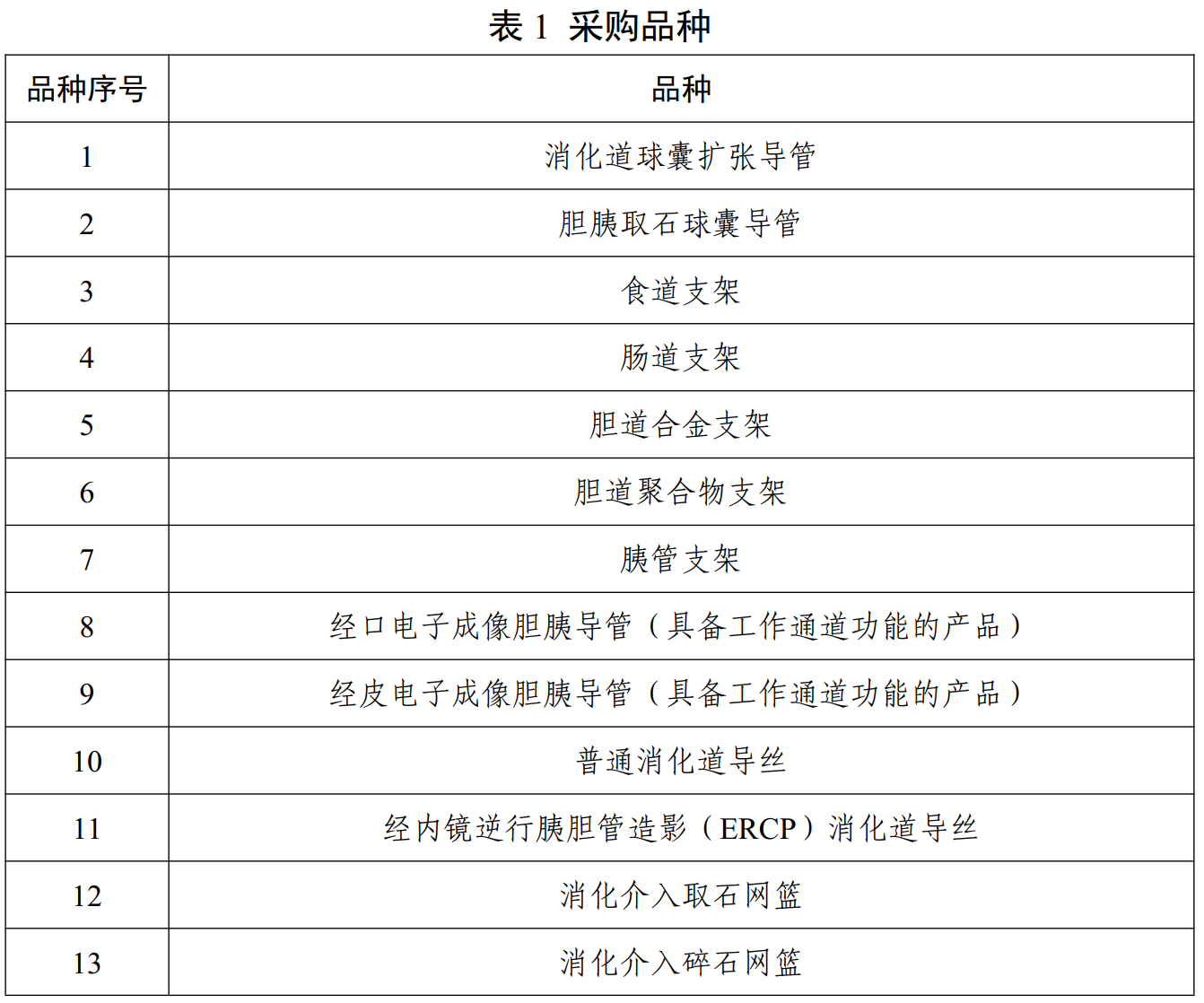 表 1 采购品种

| 品种序号 | 品种 |
|---|---|
| 1 | 消化道球囊扩张导管 |
| 2 | 胆胰取石球囊导管 |
| 3 | 食道支架 |
| 4 | 肠道支架 |
| 5 | 胆道合金支架 |
| 6 | 胆道聚合物支架 |
| 7 | 胰管支架 |
| 8 | 经口电子成像胆胰导管（具备工作通道功能的产品） |
| 9 | 经皮电子成像胆胰导管（具备工作通道功能的产品） |
| 10 | 普通消化道导丝 |
| 11 | 经内镜逆行胰胆管造影（ERCP）消化道导丝 |
| 12 | 消化介入取石网篮 |
| 13 | 消化介入碎石网篮 |